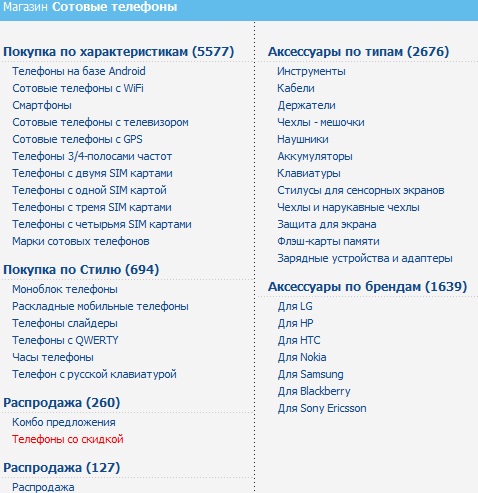 Магазин Сотовые телефоны

Покупка по характеристикам (5577)
Телефоны на базе Android
Сотовые телефоны с WiFi
Смартфоны
Сотовые телефоны с телевизором
Сотовые телефоны с GPS
Телефоны 3/4-полосами частот
Телефоны с двумя SIM картами
Телефоны с одной SIM картой
Телефоны с тремя SIM картами
Телефоны с четырьмя SIM картами
Марки сотовых телефонов

Покупка по Стилю (694)
Моноблок телефоны
Раскладные мобильные телефоны
Телефоны слайдеры
Телефоны с QWERTY
Часы телефоны
Телефон с русской клавиатурой

Распродажа (260)
Комбо предложения
Телефоны со скидкой

Распродажа (127)
Распродажа

Аксессуары по типам (2676)
Инструменты
Кабели
Держатели
Чехлы - мешочки
Наушники
Аккумуляторы
Клавиатуры
Стилусы для сенсорных экранов
Чехлы и нарукавные чехлы
Защита для экрана
Флэш-карты памяти
Зарядные устройства и адаптеры

Аксессуары по брендам (1639)
Для LG
Для HP
Для HTC
Для Nokia
Для Samsung
Для Blackberry
Для Sony Ericsson